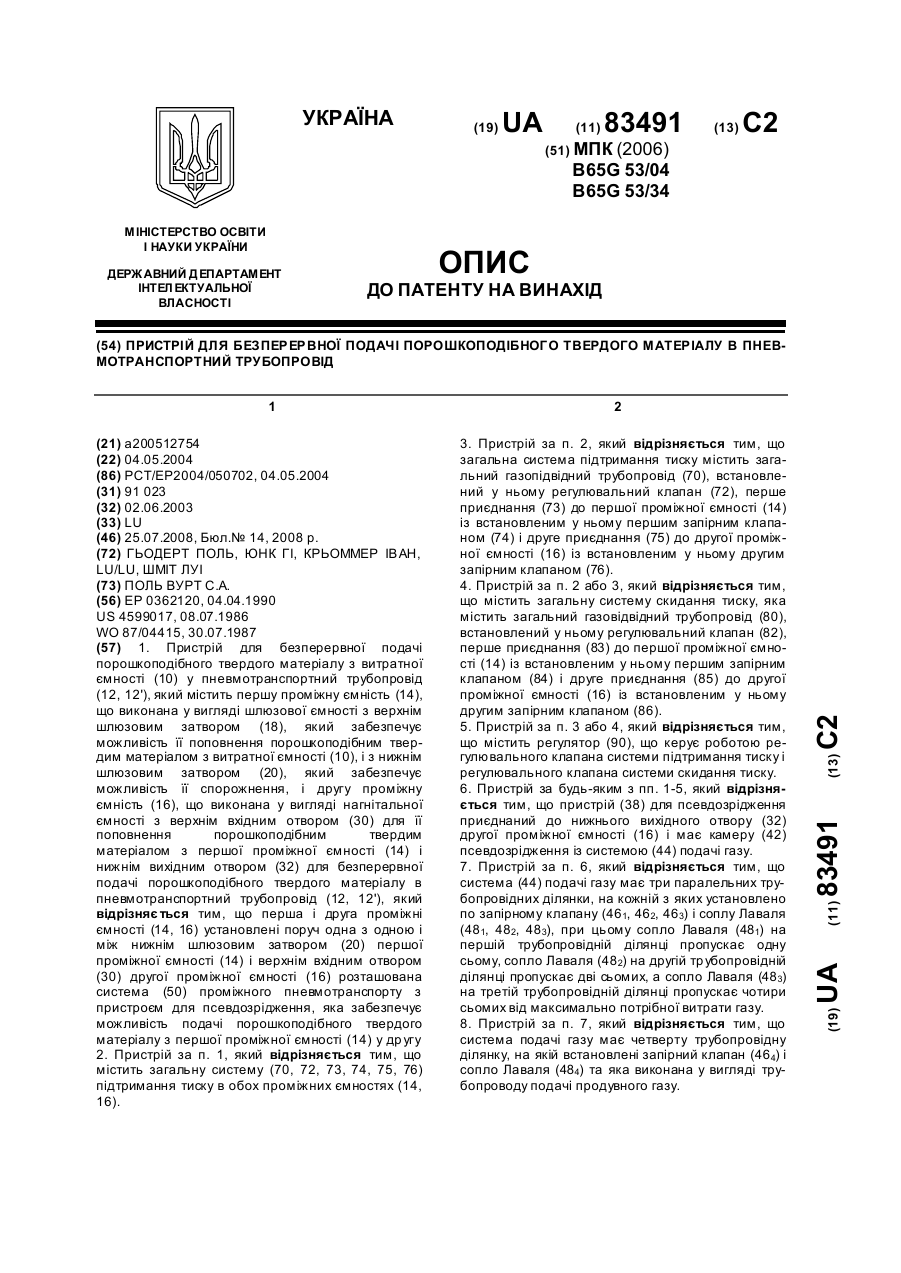 УКРАЇНА

(19) UA (11) 83491 (13) C2

(51) МПК (2006)
B65G 53/04
B65G 53/34

МІНІСТЕРСТВО ОСВІТИ І НАУКИ УКРАЇНИ

ДЕРЖАВНИЙ ДЕПАРТАМЕНТ ІНТЕЛЕКТУАЛЬНОЇ ВЛАСНОСТІ

ОПИС
ДО ПАТЕНТУ НА ВИНАХІД

(54) ПРИСТРІЙ ДЛЯ БЕЗПЕРЕРВНОЇ ПОДАЧІ ПОРОШКОПОДІБНОГО ТВЕРДОГО МАТЕРІАЛУ В ПНЕВМОТРАНСПОРТНИЙ ТРУБОПРОВІД

1

(21) a200512754
(22) 04.05.2004
(86) PCT/EP2004/050702, 04.05.2004
(31) 91 023
(32) 02.06.2003
(33) LU
(46) 25.07.2008, Бюл.№ 14, 2008 р.
(72) ГЬОДЕРТ ПОЛЬ, ЮНК ГІ, КРЬОММЕР ІВАН, LU/LU, ШМІТ ЛУІ
(73) ПОЛЬ ВУРТ С.А.
(56) EP 0362120, 04.04.1990
US 4599017, 08.07.1986
WO 87/04415, 30.07.1987
(57) 1. Пристрій для безперервної подачі порошкоподібного твердого матеріалу з витратної ємності (10) у пневмотранспортний трубопровід (12, 12'), який містить першу проміжну ємність (14), що виконана у вигляді шлюзової ємності з верхнім шлюзовим затвором (18), який забезпечує можливість її поповнення порошкоподібним твердим матеріалом з витратної ємності (10), і з нижнім шлюзовим затвором (20), який забезпечує можливість її спорожнення, і другу проміжну ємність (16), що виконана у вигляді нагнітальної ємності з верхнім вхідним отвором (30) для її поповнення порошкоподібним твердим матеріалом з першої проміжної ємності (14) і нижнім вихідним отвором (32) для безперервної подачі порошкоподібного твердого матеріалу в пневмотранспортний трубопровід (12, 12'), який відрізняється тим, що перша і друга проміжні ємності (14, 16) установлені поруч одна з одною і між нижнім шлюзовим затвором (20) першої проміжної ємності (14) і верхнім вхідним отвором (30) другої проміжної ємності (16) розташована система (50) проміжного пневмотранспорту з пристроєм для псевдозрідження, яка забезпечує можливість подачі порошкоподібного твердого матеріалу з першої проміжної ємності (14) у другу
2. Пристрій за п. 1, який відрізняється тим, що містить загальну систему (70, 72, 73, 74, 75, 76) підтримання тиску в обох проміжних ємностях (14, 16).

2

3. Пристрій за п. 2, який відрізняється тим, що загальна система підтримання тиску містить загальний газопідвідний трубопровід (70), встановлений у ньому регулювальний клапан (72), перше приєднання (73) до першої проміжної ємності (14) із встановленим у ньому першим запірним клапаном (74) і друге приєднання (75) до другої проміжної ємності (16) із встановленим у ньому другим запірним клапаном (76).
4. Пристрій за п. 2 або 3, який відрізняється тим, що містить загальну систему скидання тиску, яка містить загальний газовідвідний трубопровід (80), встановлений у ньому регулювальний клапан (82), перше приєднання (83) до першої проміжної ємності (14) із встановленим у ньому першим запірним клапаном (84) і друге приєднання (85) до другої проміжної ємності (16) із встановленим у ньому другим запірним клапаном (86).
5. Пристрій за п. 3 або 4, який відрізняється тим, що містить регулятор (90), що керує роботою регулювального клапана системи підтримання тиску і регулювального клапана системи скидання тиску.
6. Пристрій за будь-яким з пп. 1-5, який відрізняється тим, що пристрій (38) для псевдозрідження приєднаний до нижнього вихідного отвору (32) другої проміжної ємності (16) і має камеру (42) псевдозрідження із системою (44) подачі газу.
7. Пристрій за п. 6, який відрізняється тим, що система (44) подачі газу має три паралельних трубопровідних ділянки, на кожній з яких установлено по запірному клапану ($46_1$, $46_2$, $46_3$) і соплу Лаваля ($48_1$, $48_2$, $48_3$), при цьому сопло Лаваля ($48_1$) на першій трубопровідній ділянці пропускає одну сьому, сопло Лаваля ($48_2$) на другій трубопровідній ділянці пропускає дві сьомих, а сопло Лаваля ($48_3$) на третій трубопровідній ділянці пропускає чотири сьомих від максимально потрібної витрати газу.
8. Пристрій за п. 7, який відрізняється тим, що система подачі газу має четверту трубопровідну ділянку, на якій встановлені запірний клапан ($46_4$) і сопло Лаваля ($48_4$) та яка виконана у вигляді трубопроводу подачі продувного газу.

(19) UA (11) 83491 (13) C2